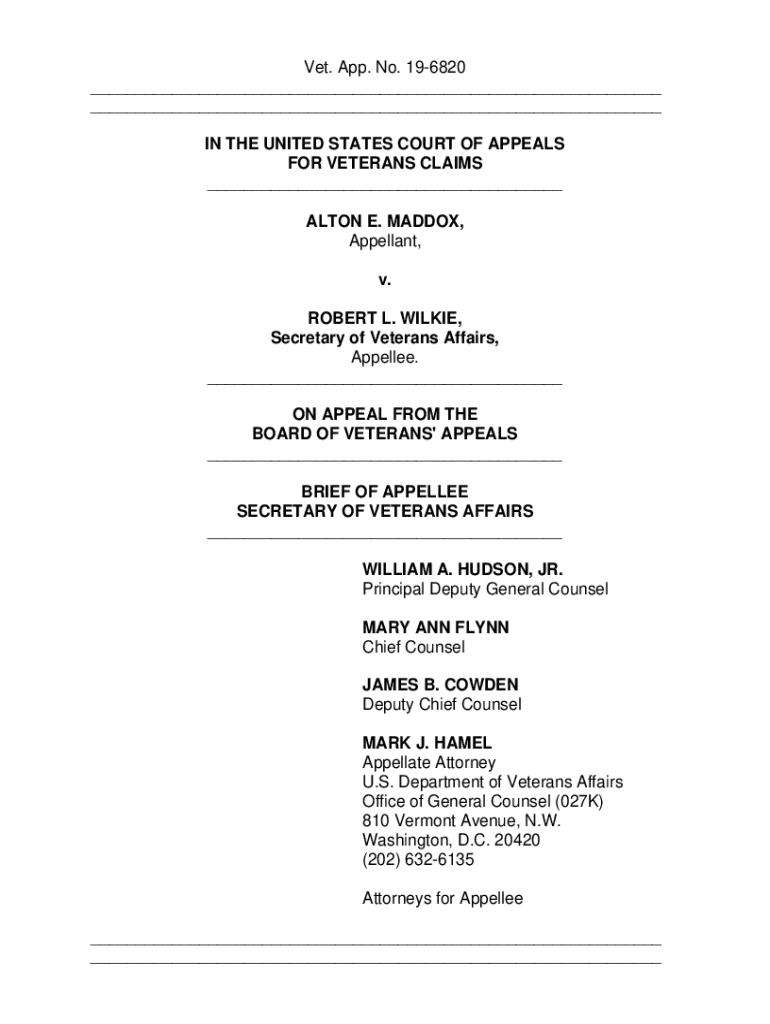 Vet. App. No. 19-6820

IN THE UNITED STATES COURT OF APPEALS
FOR VETERANS CLAIMS

ALTON E. MADDOX,
Appellant,

v.

ROBERT L. WILKIE,
Secretary of Veterans Affairs,
Appellee.

ON APPEAL FROM THE
BOARD OF VETERANS' APPEALS

BRIEF OF APPELLEE
SECRETARY OF VETERANS AFFAIRS

WILLIAM A. HUDSON, JR.
Principal Deputy General Counsel

MARY ANN FLYNN
Chief Counsel

JAMES B. COWDEN
Deputy Chief Counsel

MARK J. HAMEL
Appellate Attorney
U.S. Department of Veterans Affairs
Office of General Counsel (027K)
810 Vermont Avenue, N.W.
Washington, D.C. 20420
(202) 632-6135

Attorneys for Appellee